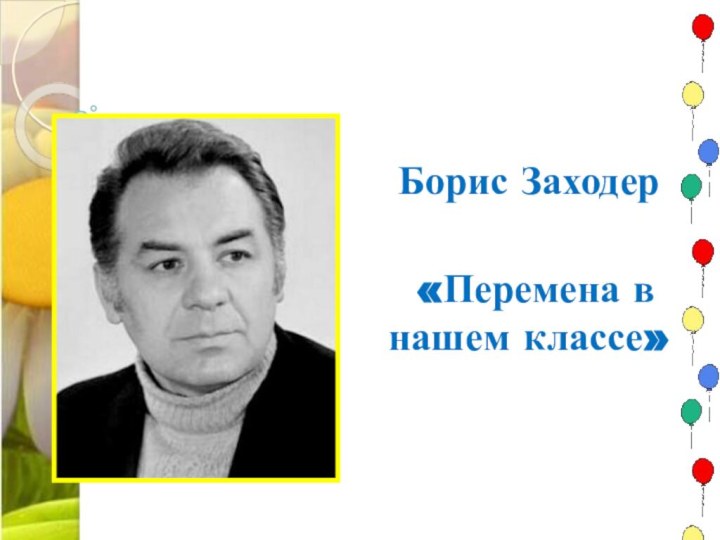 Борис Заходер

«Перемена в нашем классе»